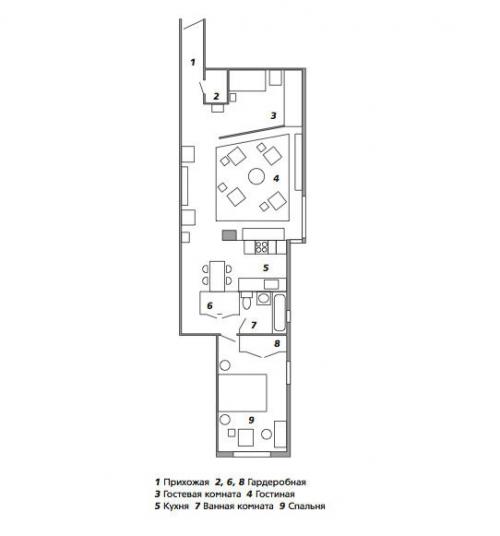 1

2

3

4

5

6

7

8

9

1 Прихожая 2, 6, 8 Гардеробная
3 Гостевая комната 4 Гостиная
5 Кухня 7 Ванная комната 9 Спальня